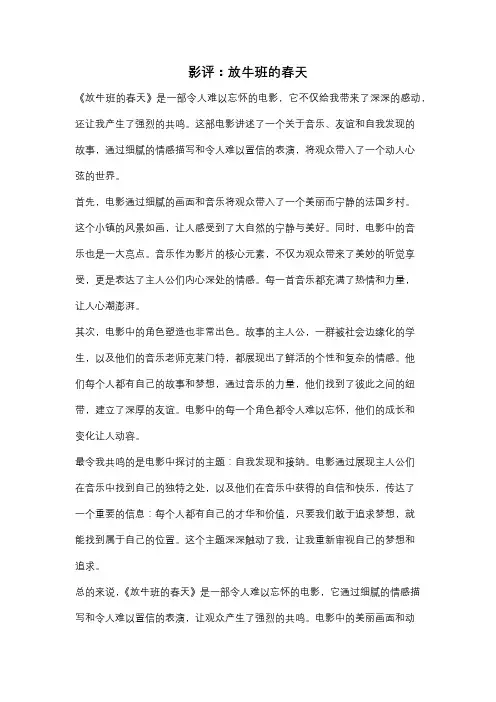 影评：放牛班的春天

《放牛班的春天》是一部令人难以忘怀的电影，它不仅给我带来了深深的感动，还让我产生了强烈的共鸣。这部电影讲述了一个关于音乐、友谊和自我发现的故事，通过细腻的情感描写和令人难以置信的表演，将观众带入了一个动人心弦的世界。

首先，电影通过细腻的画面和音乐将观众带入了一个美丽而宁静的法国乡村。这个小镇的风景如画，让人感受到了大自然的宁静与美好。同时，电影中的音乐也是一大亮点。音乐作为影片的核心元素，不仅为观众带来了美妙的听觉享受，更是表达了主人公们内心深处的情感。每一首音乐都充满了热情和力量，让人心潮澎湃。

其次，电影中的角色塑造也非常出色。故事的主人公，一群被社会边缘化的学生，以及他们的音乐老师克莱门特，都展现出了鲜活的个性和复杂的情感。他们每个人都有自己的故事和梦想，通过音乐的力量，他们找到了彼此之间的纽带，建立了深厚的友谊。电影中的每一个角色都令人难以忘怀，他们的成长和变化让人动容。

最令我共鸣的是电影中探讨的主题：自我发现和接纳。电影通过展现主人公们在音乐中找到自己的独特之处，以及他们在音乐中获得的自信和快乐，传达了一个重要的信息：每个人都有自己的才华和价值，只要我们敢于追求梦想，就能找到属于自己的位置。这个主题深深触动了我，让我重新审视自己的梦想和追求。

总的来说，《放牛班的春天》是一部令人难以忘怀的电影，它通过细腻的情感描写和令人难以置信的表演，让观众产生了强烈的共鸣。电影中的美丽画面和动